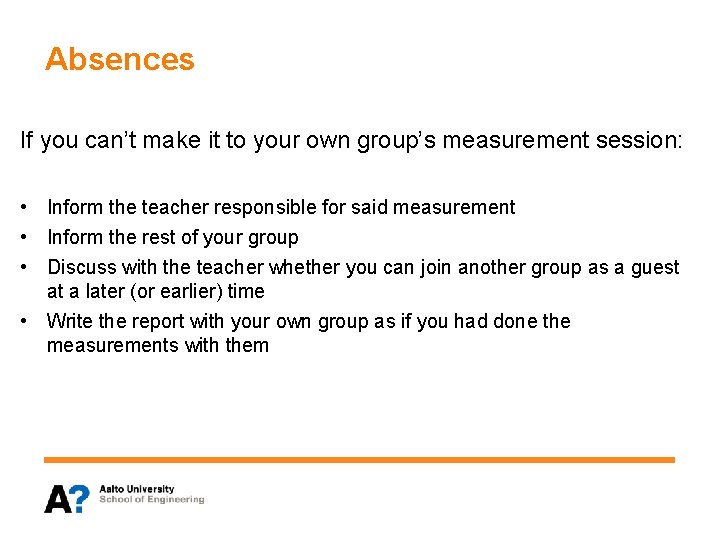 Absences

If you can't make it to your own group's measurement session:

• Inform the teacher responsible for said measurement
• Inform the rest of your group
• Discuss with the teacher whether you can join another group as a guest at a later (or earlier) time
• Write the report with your own group as if you had done the measurements with them

A?
Aalto University
School of Engineering